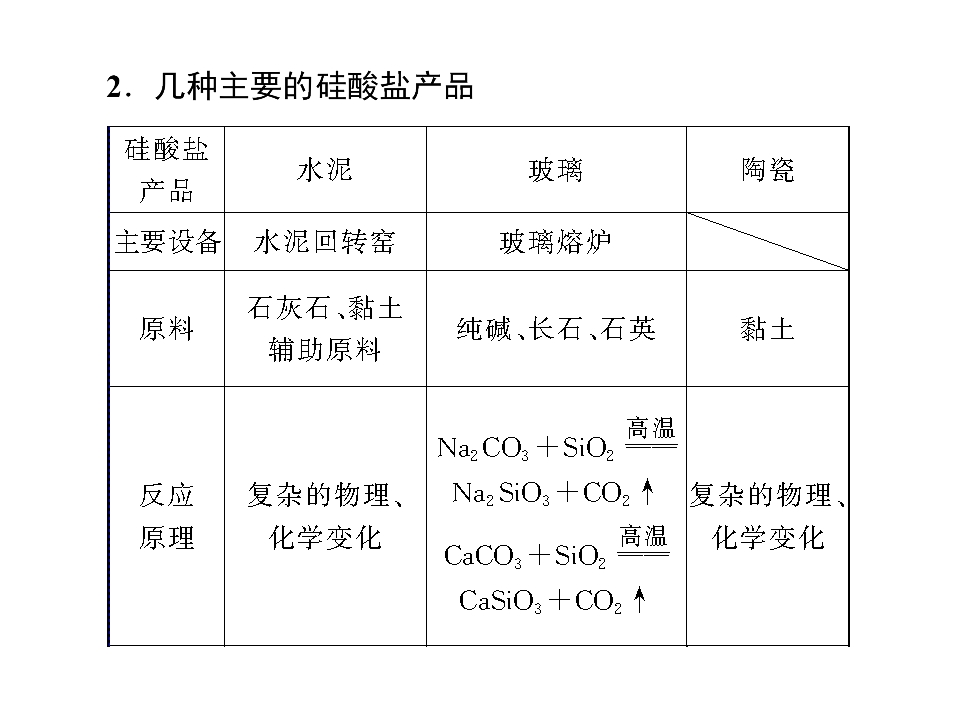 2．几种主要的硅酸盐产品

| 硅酸盐产品 | 水泥 | 玻璃 | 陶瓷 |
|---|---|---|---|
| 主要设备 | 水泥回转窑 | 玻璃熔炉 | |
| 原料 | 石灰石、黏土辅助原料 | 纯碱、长石、石英 | 黏土 |
| 反应原理 | 复杂的物理、化学变化 | $Na_2CO_3+SiO_2 \xlongequal{高温} Na_2SiO_3+CO_2\uparrow$ $CaCO_3+SiO_2 \xlongequal{高温} CaSiO_3+CO_2\uparrow$ | 复杂的物理、化学变化 |